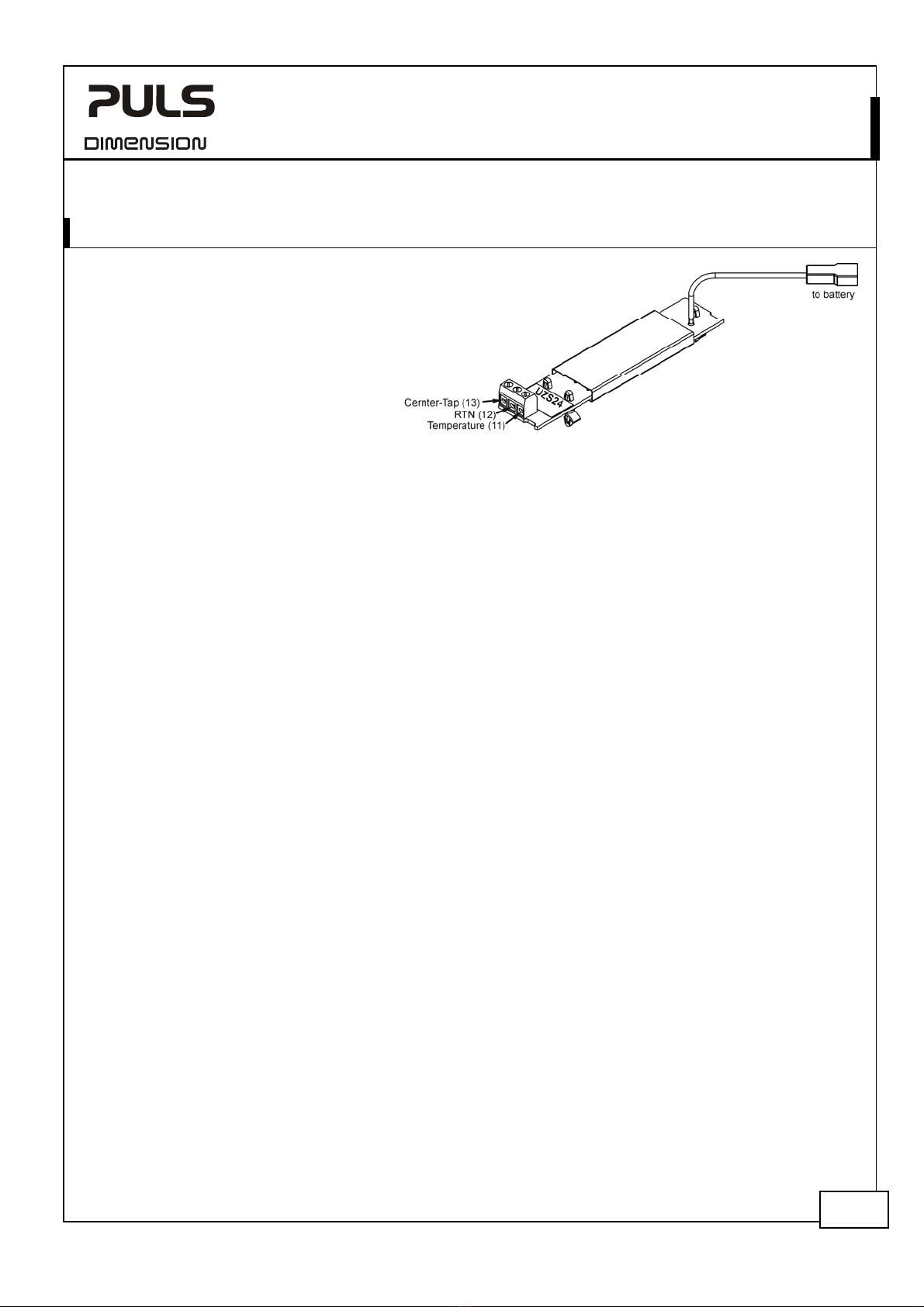 PULS

DIMENSION

to battery

UZS24

Cernter-Tap (13)
RTN (12)
Temperature (11)